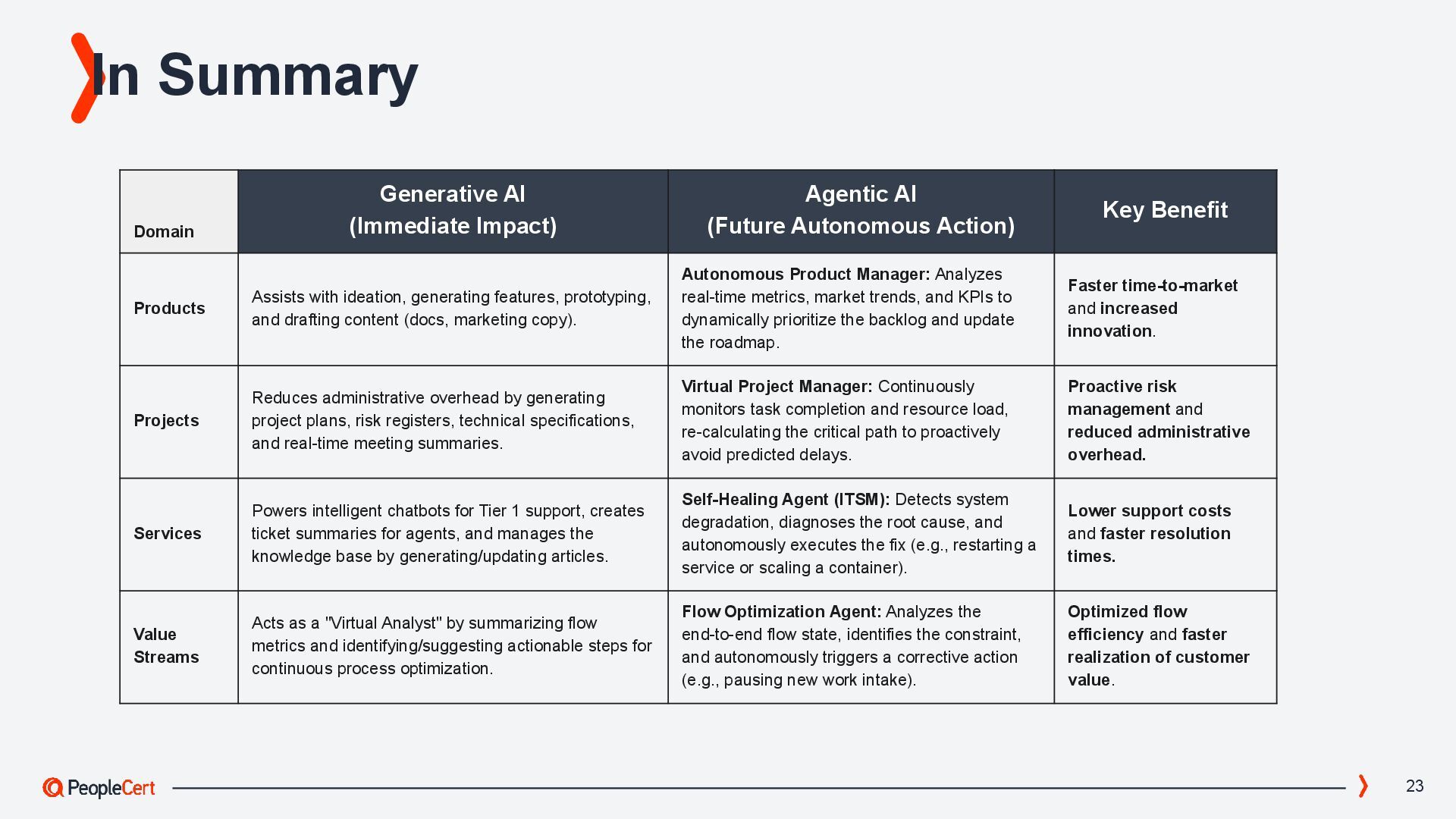 In Summary

| Domain | Generative AI (Immediate Impact) | Agentic AI (Future Autonomous Action) | Key Benefit |
|---|---|---|---|
| Products | Assists with ideation, generating features, prototyping, and drafting content (docs, marketing copy). | Autonomous Product Manager: Analyzes real-time metrics, market trends, and KPIs to dynamically prioritize the backlog and update the roadmap. | Faster time-to-market and increased innovation. |
| Projects | Reduces administrative overhead by generating project plans, risk registers, technical specifications, and real-time meeting summaries. | Virtual Project Manager: Continuously monitors task completion and resource load, re-calculating the critical path to proactively avoid predicted delays. | Proactive risk management and reduced administrative overhead. |
| Services | Powers intelligent chatbots for Tier 1 support, creates ticket summaries for agents, and manages the knowledge base by generating/updating articles. | Self-Healing Agent (ITSM): Detects system degradation, diagnoses the root cause, and autonomously executes the fix (e.g., restarting a service or scaling a container). | Lower support costs and faster resolution times. |
| Value Streams | Acts as a "Virtual Analyst" by summarizing flow metrics and identifying/suggesting actionable steps for continuous process optimization. | Flow Optimization Agent: Analyzes the end-to-end flow state, identifies the constraint, and autonomously triggers a corrective action (e.g., pausing new work intake). | Optimized flow efficiency and faster realization of customer value. |

PeopleCert
23